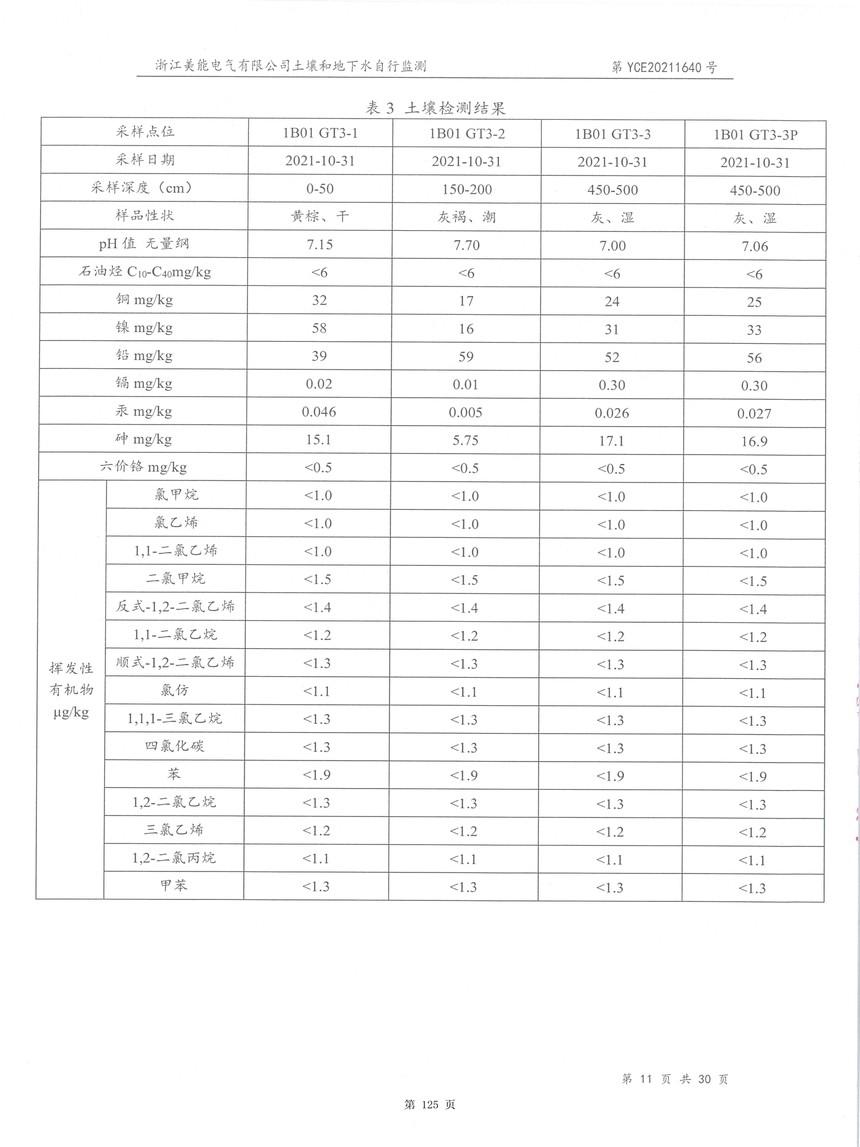 浙江美能电气有限公司土壤和地下水自行监测　　第 YCE20211640 号

表 3 土壤检测结果

| 采样点位 | | 1B01 GT3-1 | 1B01 GT3-2 | 1B01 GT3-3 | 1B01 GT3-3P |
|---|---|---|---|---|---|
| 采样日期 | | 2021-10-31 | 2021-10-31 | 2021-10-31 | 2021-10-31 |
| 采样深度（cm） | | 0-50 | 150-200 | 450-500 | 450-500 |
| 样品性状 | | 黄棕、干 | 灰褐、潮 | 灰、湿 | 灰、湿 |
| pH 值 无量纲 | | 7.15 | 7.70 | 7.00 | 7.06 |
| 石油烃 $C_{10}$-$C_{40}$mg/kg | | <6 | <6 | <6 | <6 |
| 铜 mg/kg | | 32 | 17 | 24 | 25 |
| 镍 mg/kg | | 58 | 16 | 31 | 33 |
| 铅 mg/kg | | 39 | 59 | 52 | 56 |
| 镉 mg/kg | | 0.02 | 0.01 | 0.30 | 0.30 |
| 汞 mg/kg | | 0.046 | 0.005 | 0.026 | 0.027 |
| 砷 mg/kg | | 15.1 | 5.75 | 17.1 | 16.9 |
| 六价铬 mg/kg | | <0.5 | <0.5 | <0.5 | <0.5 |
| 挥发性有机物 μg/kg | 氯甲烷 | <1.0 | <1.0 | <1.0 | <1.0 |
| | 氯乙烯 | <1.0 | <1.0 | <1.0 | <1.0 |
| | 1,1-二氯乙烯 | <1.0 | <1.0 | <1.0 | <1.0 |
| | 二氯甲烷 | <1.5 | <1.5 | <1.5 | <1.5 |
| | 反式-1,2-二氯乙烯 | <1.4 | <1.4 | <1.4 | <1.4 |
| | 1,1-二氯乙烷 | <1.2 | <1.2 | <1.2 | <1.2 |
| | 顺式-1,2-二氯乙烯 | <1.3 | <1.3 | <1.3 | <1.3 |
| | 氯仿 | <1.1 | <1.1 | <1.1 | <1.1 |
| | 1,1,1-三氯乙烷 | <1.3 | <1.3 | <1.3 | <1.3 |
| | 四氯化碳 | <1.3 | <1.3 | <1.3 | <1.3 |
| | 苯 | <1.9 | <1.9 | <1.9 | <1.9 |
| | 1,2-二氯乙烷 | <1.3 | <1.3 | <1.3 | <1.3 |
| | 三氯乙烯 | <1.2 | <1.2 | <1.2 | <1.2 |
| | 1,2-二氯丙烷 | <1.1 | <1.1 | <1.1 | <1.1 |
| | 甲苯 | <1.3 | <1.3 | <1.3 | <1.3 |

第 11 页 共 30 页

第 125 页